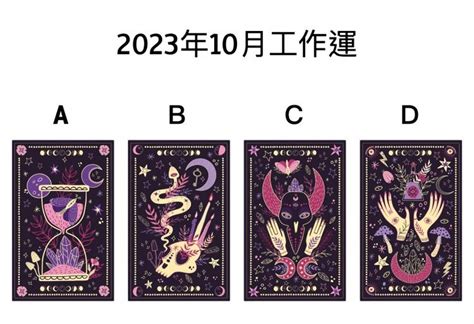 2023年10月工作運

A

B

C

D